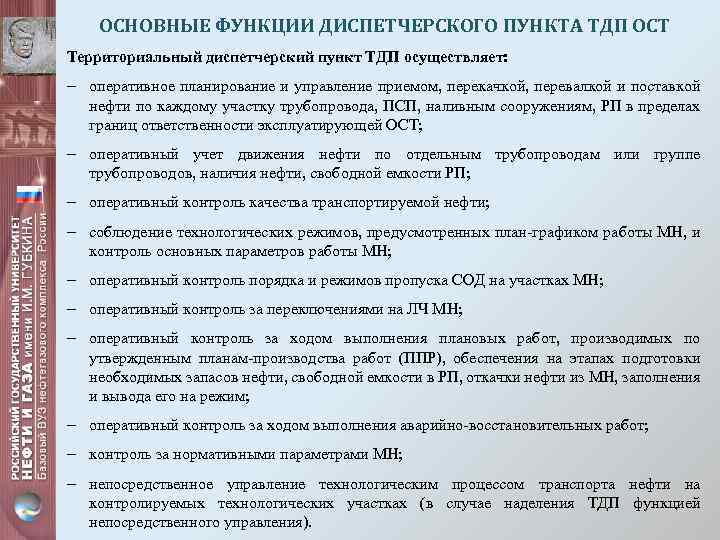 РОССИЙСКИЙ ГОСУДАРСТВЕННЫЙ УНИВЕРСИТЕТ НЕФТИ И ГАЗА имени И.М. ГУБКИНА
Базовый ВУЗ нефтегазового комплекса России

ОСНОВНЫЕ ФУНКЦИИ ДИСПЕТЧЕРСКОГО ПУНКТА ТДП ОСТ

Территориальный диспетчерский пункт ТДП осуществляет:

– оперативное планирование и управление приемом, перекачкой, перевалкой и поставкой нефти по каждому участку трубопровода, ПСП, наливным сооружениям, РП в пределах границ ответственности эксплуатирующей ОСТ;

– оперативный учет движения нефти по отдельным трубопроводам или группе трубопроводов, наличия нефти, свободной емкости РП;

– оперативный контроль качества транспортируемой нефти;

– соблюдение технологических режимов, предусмотренных план-графиком работы МН, и контроль основных параметров работы МН;

– оперативный контроль порядка и режимов пропуска СОД на участках МН;

– оперативный контроль за переключениями на ЛЧ МН;

– оперативный контроль за ходом выполнения плановых работ, производимых по утвержденным планам-производства работ (ППР), обеспечения на этапах подготовки необходимых запасов нефти, свободной емкости в РП, откачки нефти из МН, заполнения и вывода его на режим;

– оперативный контроль за ходом выполнения аварийно-восстановительных работ;

– контроль за нормативными параметрами МН;

– непосредственное управление технологическим процессом транспорта нефти на контролируемых технологических участках (в случае наделения ТДП функцией непосредственного управления).